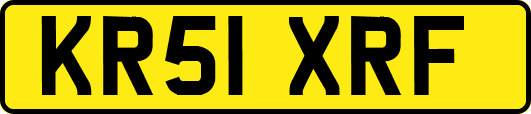 KR51 XRF